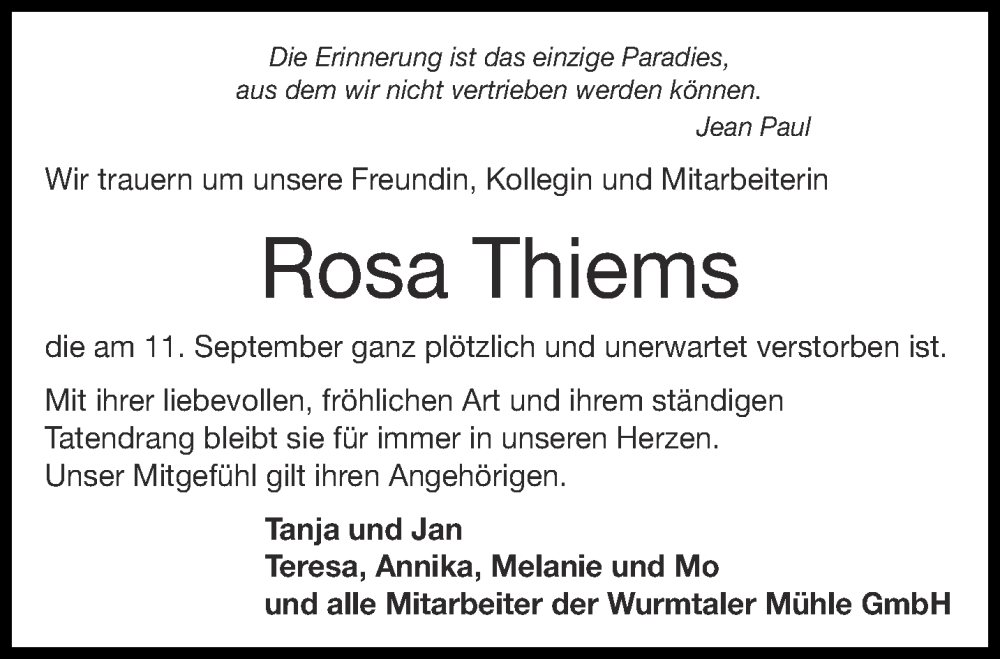 Die Erinnerung ist das einzige Paradies,
aus dem wir nicht vertrieben werden können.
Jean Paul

Wir trauern um unsere Freundin, Kollegin und Mitarbeiterin

Rosa Thiems

die am 11. September ganz plötzlich und unerwartet verstorben ist.

Mit ihrer liebevollen, fröhlichen Art und ihrem ständigen Tatendrang bleibt sie für immer in unseren Herzen. Unser Mitgefühl gilt ihren Angehörigen.

Tanja und Jan
Teresa, Annika, Melanie und Mo
und alle Mitarbeiter der Wurmtaler Mühle GmbH